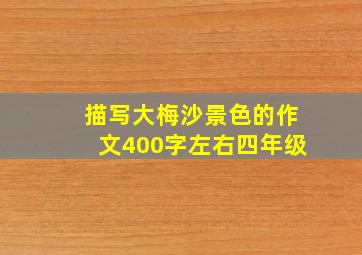 描写大梅沙景色的作文400字左右四年级